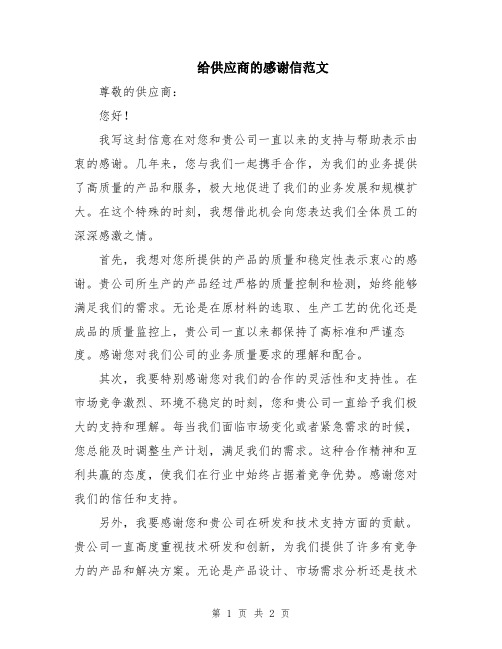 给供应商的感谢信范文

尊敬的供应商：

您好！

我写这封信意在对您和贵公司一直以来的支持与帮助表示由衷的感谢。几年来，您与我们一起携手合作，为我们的业务提供了高质量的产品和服务，极大地促进了我们的业务发展和规模扩大。在这个特殊的时刻，我想借此机会向您表达我们全体员工的深深感激之情。

首先，我想对您所提供的产品的质量和稳定性表示衷心的感谢。贵公司所生产的产品经过严格的质量控制和检测，始终能够满足我们的需求。无论是在原材料的选取、生产工艺的优化还是成品的质量监控上，贵公司一直以来都保持了高标准和严谨态度。感谢您对我们公司的业务质量要求的理解和配合。

其次，我要特别感谢您对我们的合作的灵活性和支持性。在市场竞争激烈、环境不稳定的时刻，您和贵公司一直给予我们极大的支持和理解。每当我们面临市场变化或者紧急需求的时候，您总能及时调整生产计划，满足我们的需求。这种合作精神和互利共赢的态度，使我们在行业中始终占据着竞争优势。感谢您对我们的信任和支持。

另外，我要感谢您和贵公司在研发和技术支持方面的贡献。贵公司一直高度重视技术研发和创新，为我们提供了许多有竞争力的产品和解决方案。无论是产品设计、市场需求分析还是技术

第 1 页 共 2 页